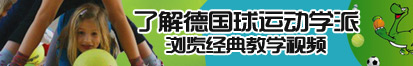 了解德国球运动学派
浏览经典教学视频